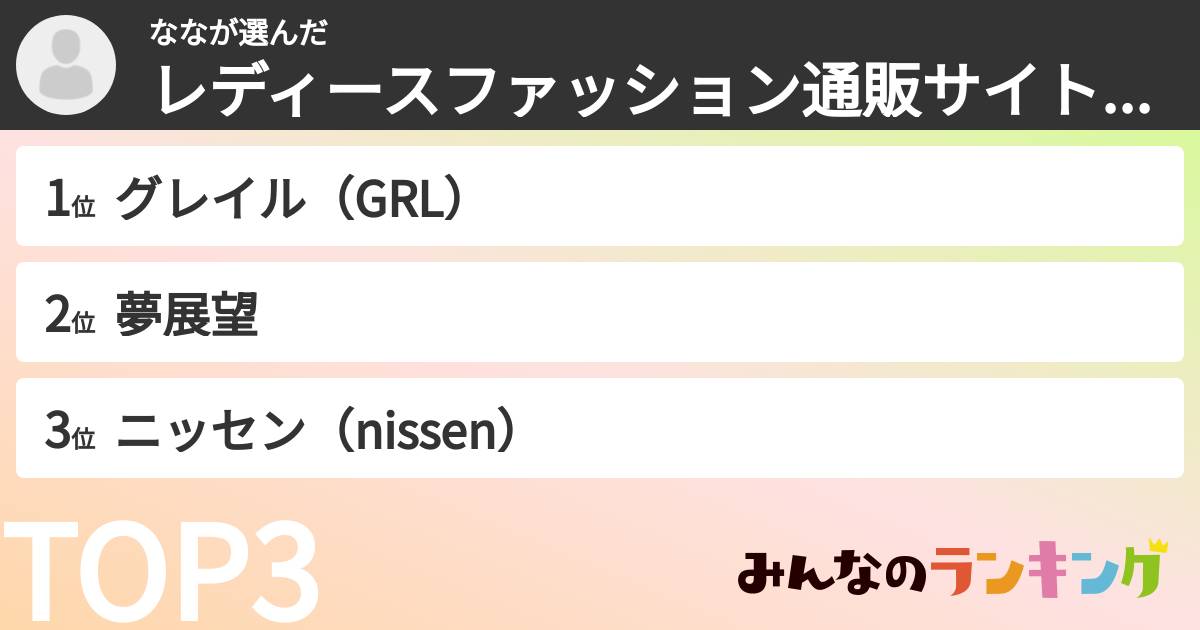 ななが選んだ
レディースファッション通販サイト...

1位 グレイル（GRL）

2位 夢展望

3位 ニッセン（nissen）

TOP3

みんなのランキング